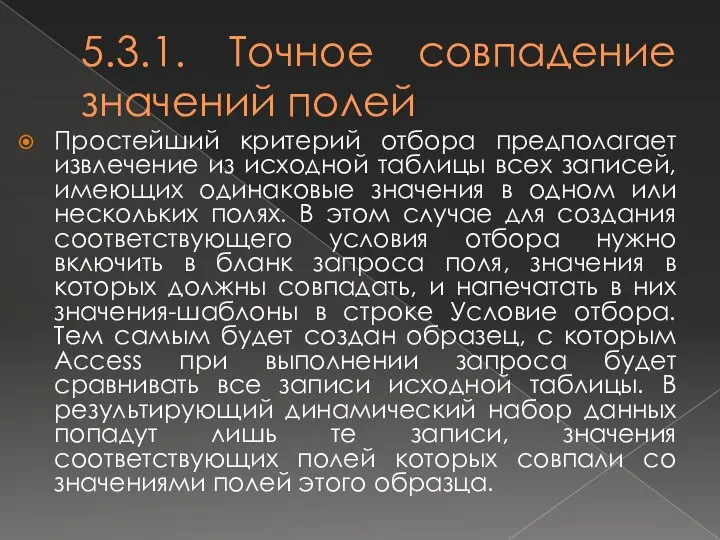 5.3.1. Точное совпадение значений полей

Простейший критерий отбора предполагает извлечение из исходной таблицы всех записей, имеющих одинаковые значения в одном или нескольких полях. В этом случае для создания соответствующего условия отбора нужно включить в бланк запроса поля, значения в которых должны совпадать, и напечатать в них значения-шаблоны в строке Условие отбора. Тем самым будет создан образец, с которым Access при выполнении запроса будет сравнивать все записи исходной таблицы. В результирующий динамический набор данных попадут лишь те записи, значения соответствующих полей которых совпали со значениями полей этого образца.